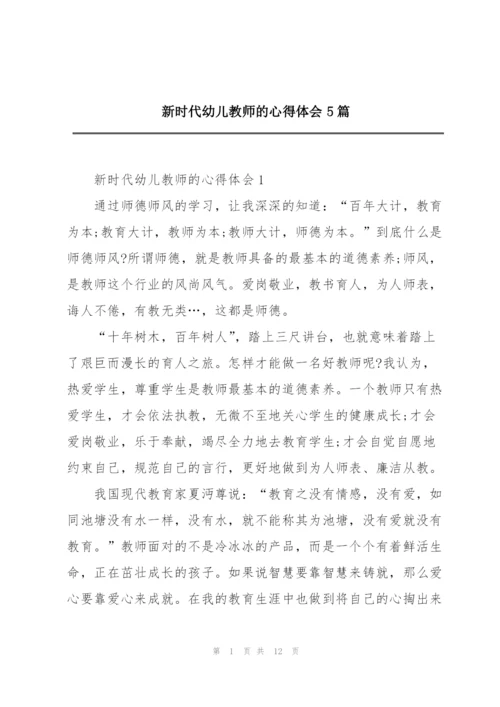 新时代幼儿教师的心得体会 5 篇

新时代幼儿教师的心得体会 1

通过师德师风的学习，让我深深的知道：“百年大计，教育为本;教育大计，教师为本;教师大计，师德为本。”到底什么是师德师风?所谓师德，就是教师具备的最基本的道德素养;师风，是教师这个行业的风尚风气。爱岗敬业，教书育人，为人师表，诲人不倦，有教无类…，这都是师德。

“十年树木，百年树人”，踏上三尺讲台，也就意味着踏上了艰巨而漫长的育人之旅。怎样才能做一名好教师呢?我认为，热爱学生，尊重学生是教师最基本的道德素养。一个教师只有热爱学生，才会依法执教，无微不至地关心学生的健康成长;才会爱岗敬业，乐于奉献，竭尽全力地去教育学生;才会自觉自愿地约束自己，规范自己的言行，更好地做到为人师表、廉洁从教。

我国现代教育家夏沔尊说：“教育之没有情感，没有爱，如同池塘没有水一样，没有水，就不能称其为池塘，没有爱就没有教育。”教师面对的不是冷冰冰的产品，而是一个个有着鲜活生命，正在茁壮成长的孩子。如果说智慧要靠智慧来铸就，那么爱心要靠爱心来成就。在我的教育生涯中也做到将自己的心掏出来

第 1 页 共 12 页